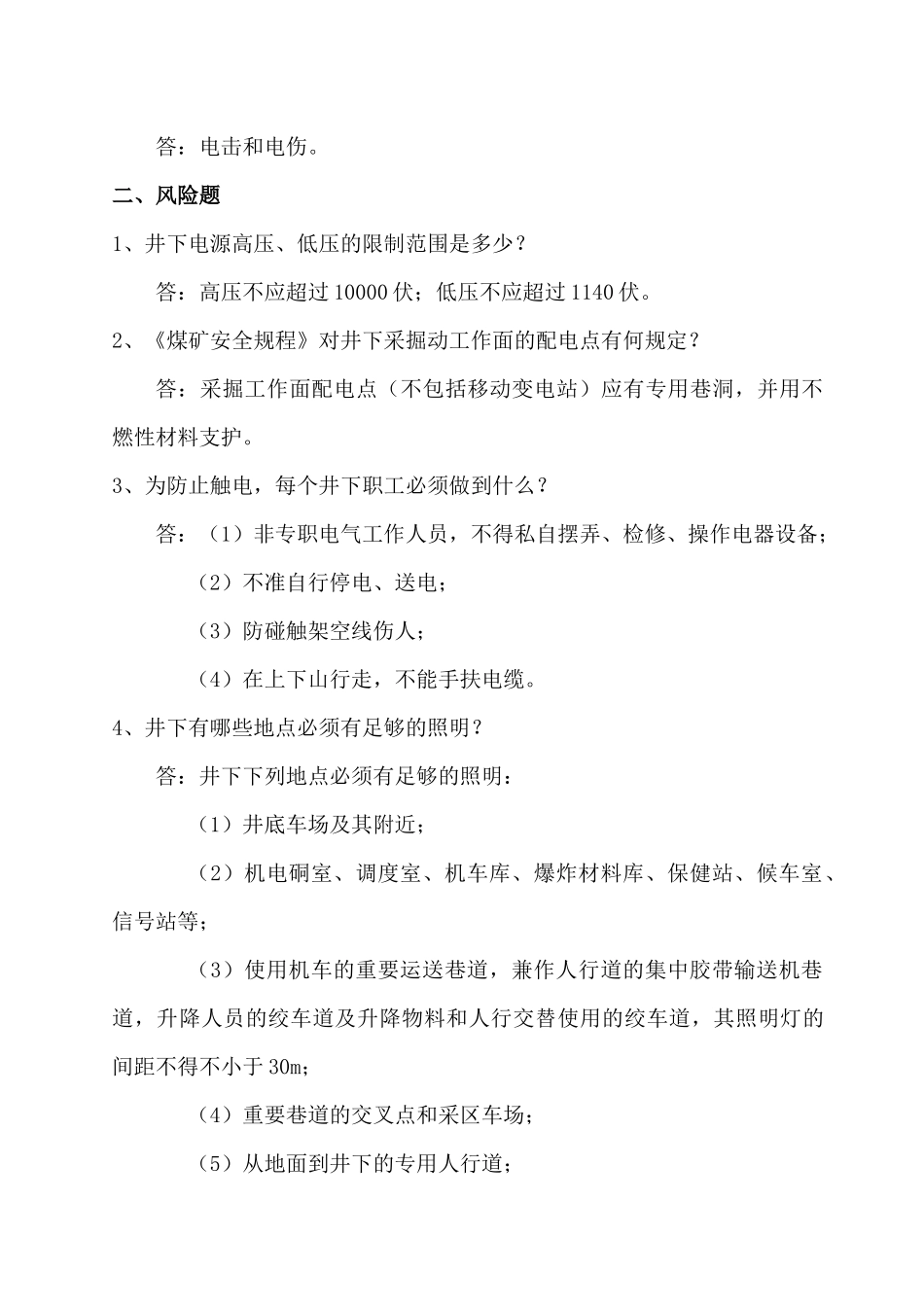 答：电击和电伤。

二、风险题

1、井下电源高压、低压的限制范围是多少？

答：高压不应超过 10000 伏；低压不应超过 1140 伏。

2、《煤矿安全规程》对井下采掘动工作面的配电点有何规定？

答：采掘工作面配电点（不包括移动变电站）应有专用巷洞，并用不燃性材料支护。

3、为防止触电，每个井下职工必须做到什么？

答：（1）非专职电气工作人员，不得私自摆弄、检修、操作电器设备；

（2）不准自行停电、送电；

（3）防碰触架空线伤人；

（4）在上下山行走，不能手扶电缆。

4、井下有哪些地点必须有足够的照明？

答：井下下列地点必须有足够的照明：

（1）井底车场及其附近；

（2）机电硐室、调度室、机车库、爆炸材料库、保健站、候车室、信号站等；

（3）使用机车的重要运送巷道，兼作人行道的集中胶带输送机巷道，升降人员的绞车道及升降物料和人行交替使用的绞车道，其照明灯的间距不得不小于 30m；

（4）重要巷道的交叉点和采区车场；

（5）从地面到井下的专用人行道；